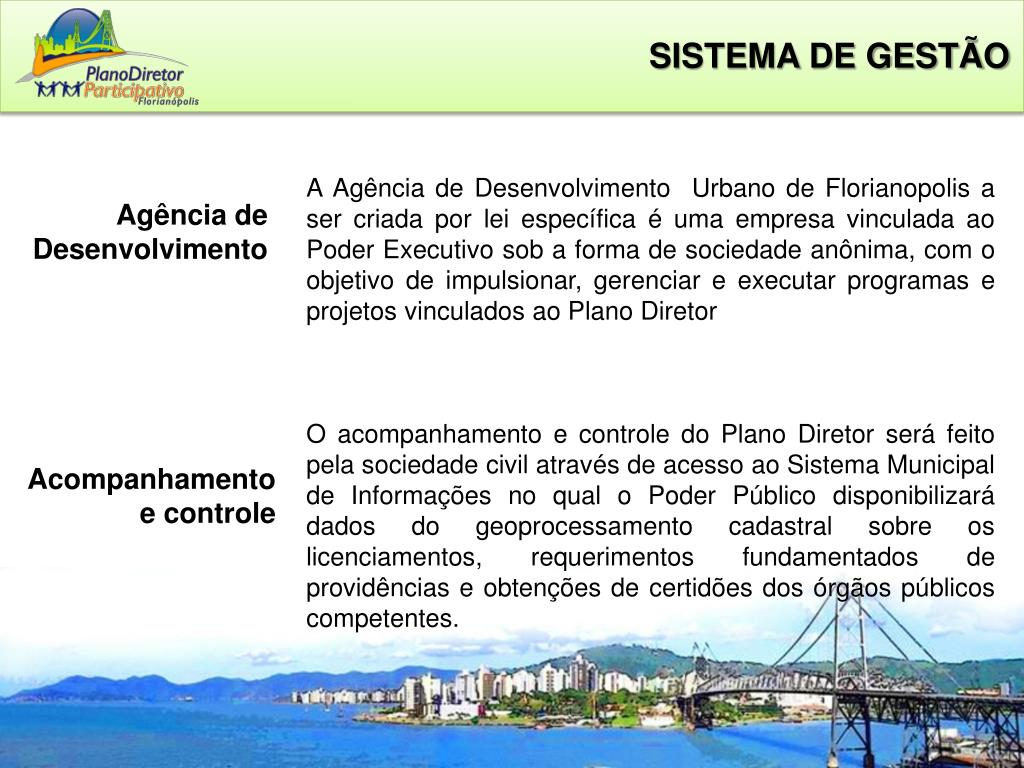 PlanoDiretor Participativo Florianópolis

SISTEMA DE GESTÃO

Agência de Desenvolvimento

A Agência de Desenvolvimento Urbano de Florianopolis a ser criada por lei específica é uma empresa vinculada ao Poder Executivo sob a forma de sociedade anônima, com o objetivo de impulsionar, gerenciar e executar programas e projetos vinculados ao Plano Diretor

Acompanhamento e controle

O acompanhamento e controle do Plano Diretor será feito pela sociedade civil através de acesso ao Sistema Municipal de Informações no qual o Poder Público disponibilizará dados do geoprocessamento cadastral sobre os licenciamentos, requerimentos fundamentados de providências e obtenções de certidões dos órgãos públicos competentes.